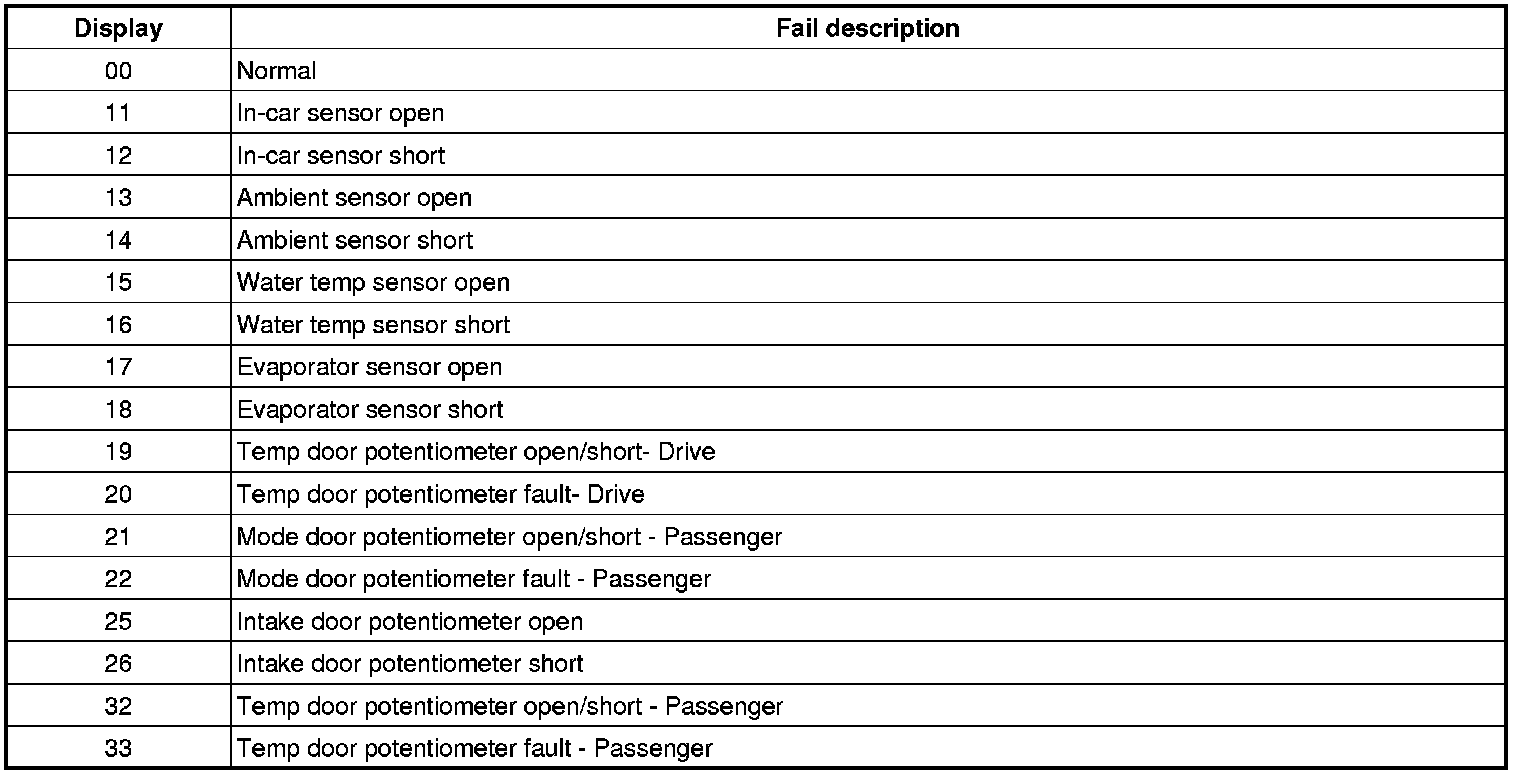 | Display | Fail description |
|---|---|
| 00 | Normal |
| 11 | In-car sensor open |
| 12 | In-car sensor short |
| 13 | Ambient sensor open |
| 14 | Ambient sensor short |
| 15 | Water temp sensor open |
| 16 | Water temp sensor short |
| 17 | Evaporator sensor open |
| 18 | Evaporator sensor short |
| 19 | Temp door potentiometer open/short- Drive |
| 20 | Temp door potentiometer fault- Drive |
| 21 | Mode door potentiometer open/short - Passenger |
| 22 | Mode door potentiometer fault - Passenger |
| 25 | Intake door potentiometer open |
| 26 | Intake door potentiometer short |
| 32 | Temp door potentiometer open/short - Passenger |
| 33 | Temp door potentiometer fault - Passenger |